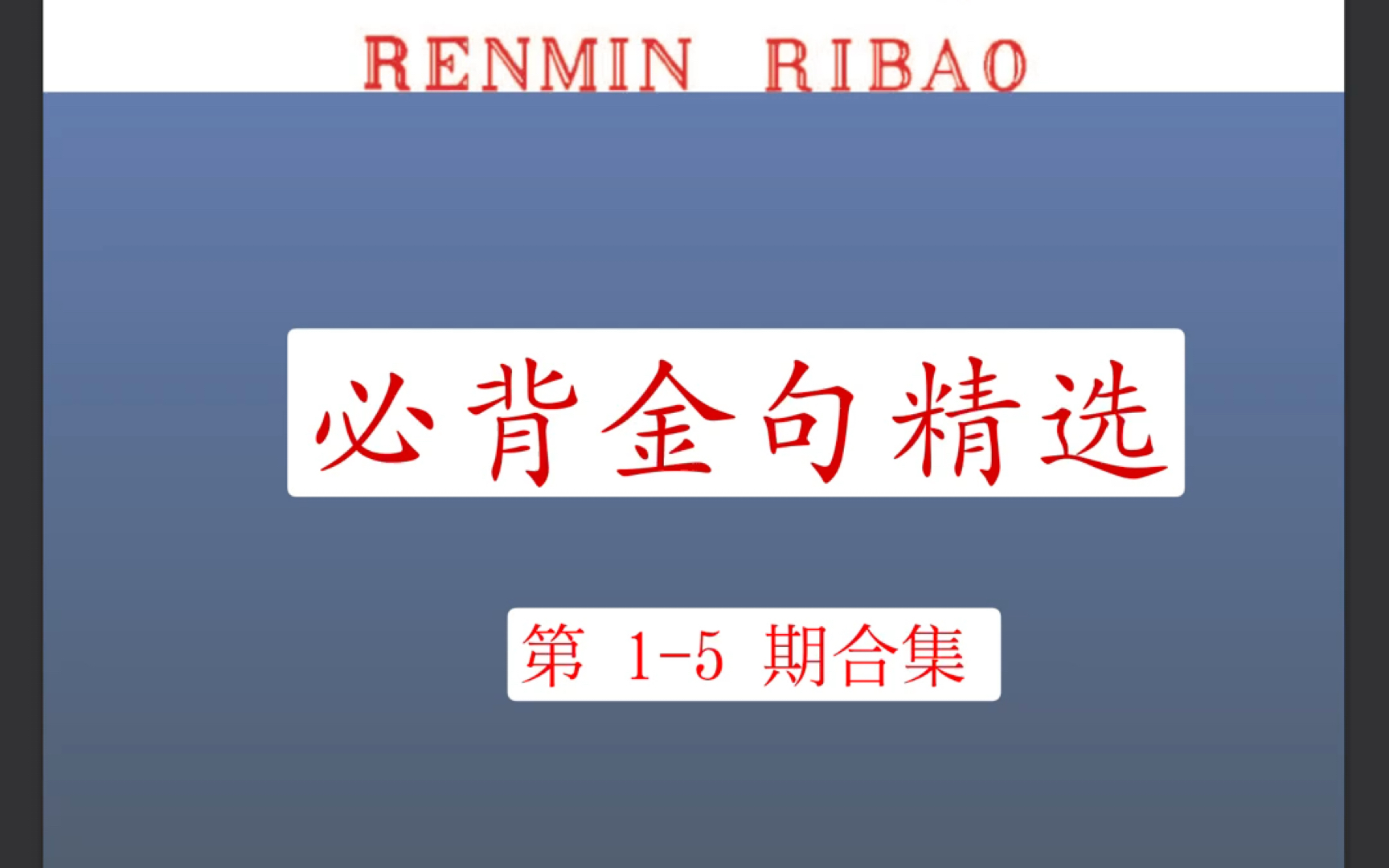 RENMIN RIBAO

必背金句精选

第 1-5 期合集